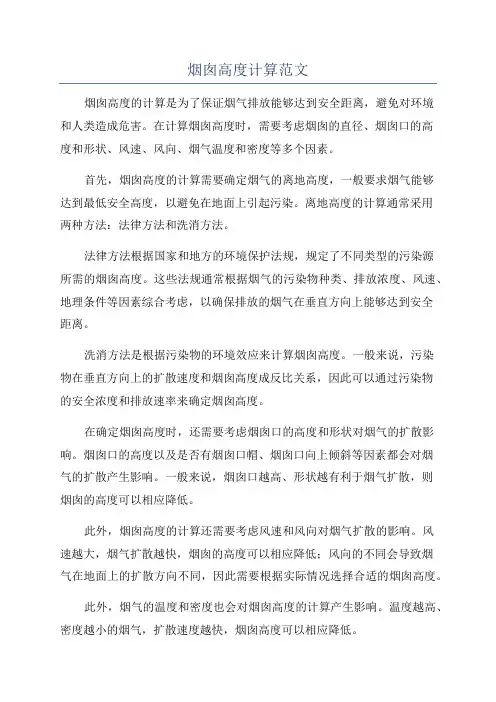 烟囱高度计算范文

烟囱高度的计算是为了保证烟气排放能够达到安全距离，避免对环境和人类造成危害。在计算烟囱高度时，需要考虑烟囱的直径、烟囱口的高度和形状、风速、风向、烟气温度和密度等多个因素。

首先，烟囱高度的计算需要确定烟气的离地高度，一般要求烟气能够达到最低安全高度，以避免在地面上引起污染。离地高度的计算通常采用两种方法：法律方法和洗消方法。

法律方法根据国家和地方的环境保护法规，规定了不同类型的污染源所需的烟囱高度。这些法规通常根据烟气的污染物种类、排放浓度、风速、地理条件等因素综合考虑，以确保排放的烟气在垂直方向上能够达到安全距离。

洗消方法是根据污染物的环境效应来计算烟囱高度。一般来说，污染物在垂直方向上的扩散速度和烟囱高度成反比关系，因此可以通过污染物的安全浓度和排放速率来确定烟囱高度。

在确定烟囱高度时，还需要考虑烟囱口的高度和形状对烟气的扩散影响。烟囱口的高度以及是否有烟囱口帽、烟囱口向上倾斜等因素都会对烟气的扩散产生影响。一般来说，烟囱口越高、形状越有利于烟气扩散，则烟囱的高度可以相应降低。

此外，烟囱高度的计算还需要考虑风速和风向对烟气扩散的影响。风速越大，烟气扩散越快，烟囱的高度可以相应降低；风向的不同会导致烟气在地面上的扩散方向不同，因此需要根据实际情况选择合适的烟囱高度。

此外，烟气的温度和密度也会对烟囱高度的计算产生影响。温度越高、密度越小的烟气，扩散速度越快，烟囱高度可以相应降低。